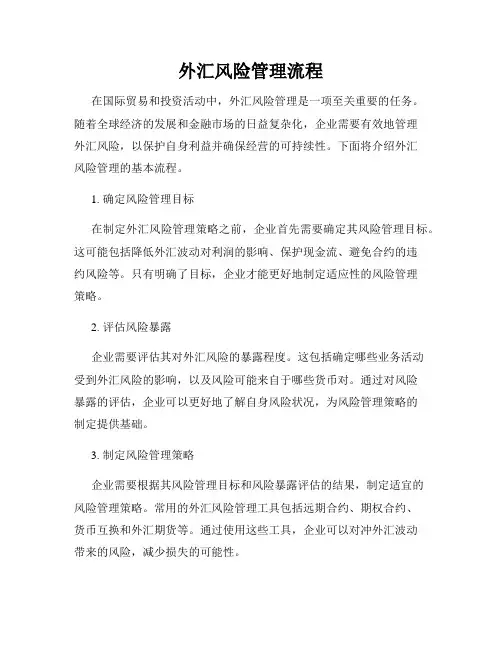 外汇风险管理流程

在国际贸易和投资活动中，外汇风险管理是一项至关重要的任务。随着全球经济的发展和金融市场的日益复杂化，企业需要有效地管理外汇风险，以保护自身利益并确保经营的可持续性。下面将介绍外汇风险管理的基本流程。

1. 确定风险管理目标

在制定外汇风险管理策略之前，企业首先需要确定其风险管理目标。这可能包括降低外汇波动对利润的影响、保护现金流、避免合约的违约风险等。只有明确了目标，企业才能更好地制定适应性的风险管理策略。

2. 评估风险暴露

企业需要评估其对外汇风险的暴露程度。这包括确定哪些业务活动受到外汇风险的影响，以及风险可能来自于哪些货币对。通过对风险暴露的评估，企业可以更好地了解自身风险状况，为风险管理策略的制定提供基础。

3. 制定风险管理策略

企业需要根据其风险管理目标和风险暴露评估的结果，制定适宜的风险管理策略。常用的外汇风险管理工具包括远期合约、期权合约、货币互换和外汇期货等。通过使用这些工具，企业可以对冲外汇波动带来的风险，减少损失的可能性。